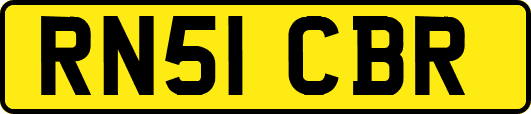 RN51 CBR